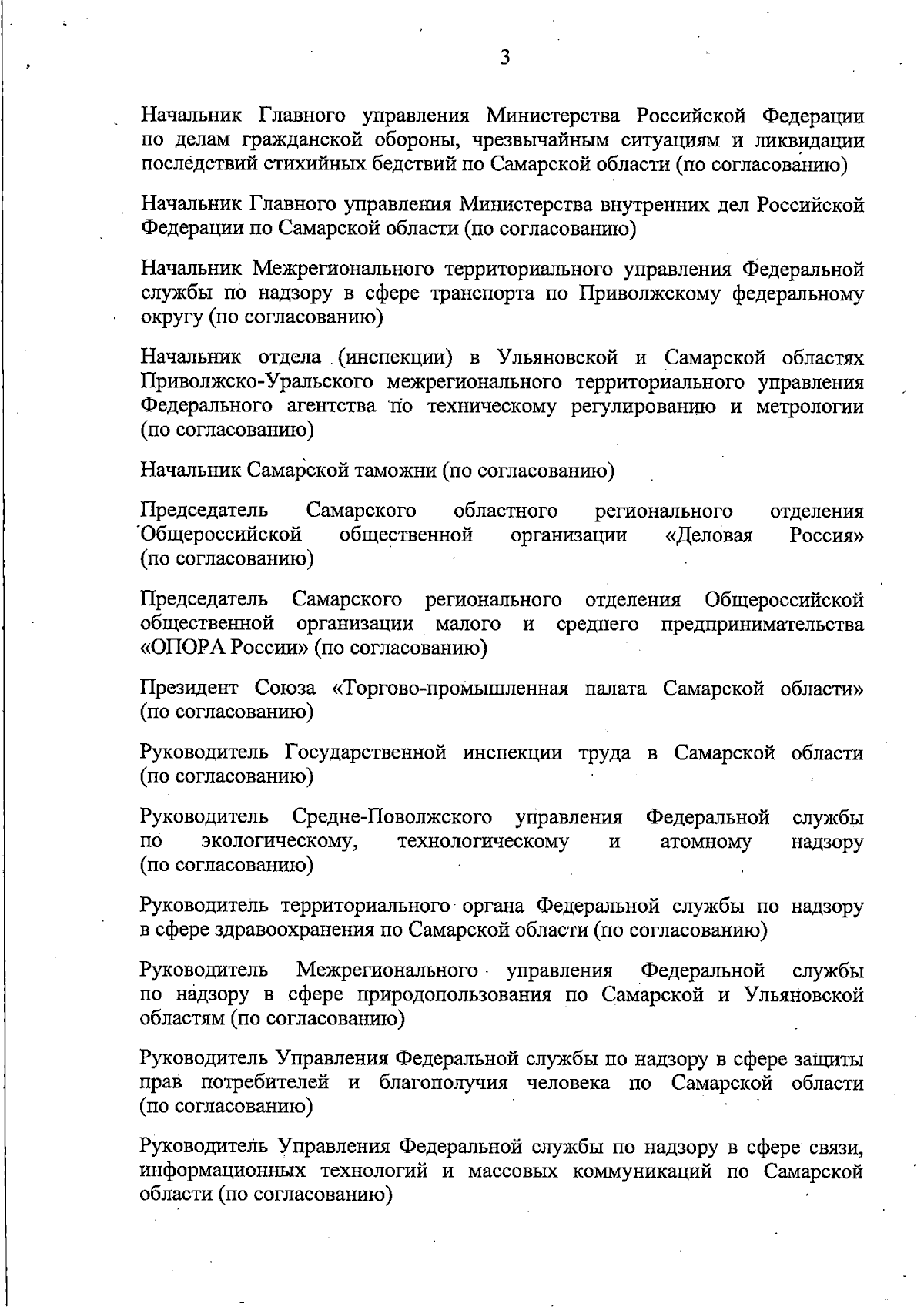 3

Начальник Главного управления Министерства Российской Федерации по делам гражданской обороны, чрезвычайным ситуациям и ликвидации последствий стихийных бедствий по Самарской области (по согласованию)

Начальник Главного управления Министерства внутренних дел Российской Федерации по Самарской области (по согласованию)

Начальник Межрегионального территориального управления Федеральной службы по надзору в сфере транспорта по Приволжскому федеральному округу (по согласованию)

Начальник отдела (инспекции) в Ульяновской и Самарской областях Приволжско-Уральского межрегионального территориального управления Федерального агентства по техническому регулированию и метрологии (по согласованию)

Начальник Самарской таможни (по согласованию)

Председатель Самарского областного регионального отделения Общероссийской общественной организации «Деловая Россия» (по согласованию)

Председатель Самарского регионального отделения Общероссийской общественной организации малого и среднего предпринимательства «ОПОРА России» (по согласованию)

Президент Союза «Торгово-промышленная палата Самарской области» (по согласованию)

Руководитель Государственной инспекции труда в Самарской области (по согласованию)

Руководитель Средне-Поволжского управления Федеральной службы по экологическому, технологическому и атомному надзору (по согласованию)

Руководитель территориального органа Федеральной службы по надзору в сфере здравоохранения по Самарской области (по согласованию)

Руководитель Межрегионального управления Федеральной службы по надзору в сфере природопользования по Самарской и Ульяновской областям (по согласованию)

Руководитель Управления Федеральной службы по надзору в сфере защиты прав потребителей и благополучия человека по Самарской области (по согласованию)

Руководитель Управления Федеральной службы по надзору в сфере связи, информационных технологий и массовых коммуникаций по Самарской области (по согласованию)